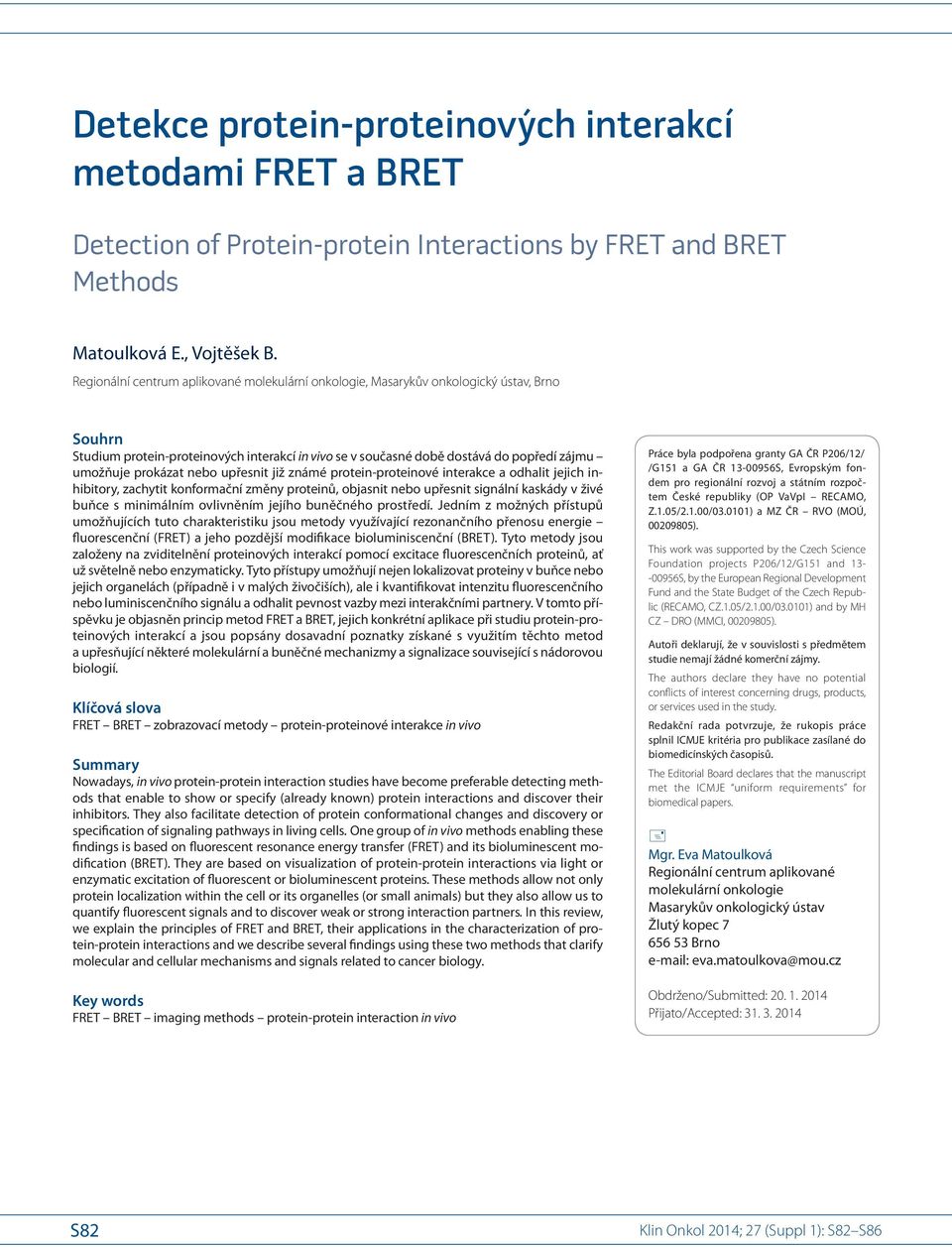 Detekce protein-proteinových interakcí metodami FRET a BRET

Detection of Protein-protein Interactions by FRET and BRET Methods

Matoulková E., Vojtěšek B.

Regionální centrum aplikované molekulární onkologie, Masarykův onkologický ústav, Brno

Souhrn
Studium protein-proteinových interakcí in vivo se v současné době dostává do popředí zájmu – umožňuje prokázat nebo upřesnit již známé protein-proteinové interakce a odhalit jejich inhibitory, zachytit konformační změny proteinů, objasnit nebo upřesnit signální kaskády v živé buňce s minimálním ovlivněním jejího buněčného prostředí. Jedním z možných přístupů umožňujících tuto charakteristiku jsou metody využívající rezonančního přenosu energie – fluorescenční (FRET) a jeho pozdější modifikace bioluminiscenční (BRET). Tyto metody jsou založeny na zviditelnění proteinových interakcí pomocí excitace fluorescenčních proteinů, ať už světelně nebo enzymaticky. Tyto přístupy umožňují nejen lokalizovat proteiny v buňce nebo jejich organelách (případně i v malých živočiších), ale i kvantifikovat intenzitu fluorescenčního nebo luminiscenčního signálu a odhalit pevnost vazby mezi interakčními partnery. V tomto příspěvku je objasněn princip metod FRET a BRET, jejich konkrétní aplikace při studiu protein-proteinových interakcí a jsou popsány dosavadní poznatky získané s využitím těchto metod a upřesňující některé molekulární a buněčné mechanizmy a signalizace související s nádorovou biologií.

Klíčová slova
FRET – BRET – zobrazovací metody – protein-proteinové interakce in vivo

Summary
Nowadays, in vivo protein-protein interaction studies have become preferable detecting methods that enable to show or specify (already known) protein interactions and discover their inhibitors. They also facilitate detection of protein conformational changes and discovery or specification of signaling pathways in living cells. One group of in vivo methods enabling these findings is based on fluorescent resonance energy transfer (FRET) and its bioluminescent modification (BRET). They are based on visualization of protein-protein interactions via light or enzymatic excitation of fluorescent or bioluminescent proteins. These methods allow not only protein localization within the cell or its organelles (or small animals) but they also allow us to quantify fluorescent signals and to discover weak or strong interaction partners. In this review, we explain the principles of FRET and BRET, their applications in the characterization of protein-protein interactions and we describe several findings using these two methods that clarify molecular and cellular mechanisms and signals related to cancer biology.

Key words
FRET – BRET – imaging methods – protein-protein interaction in vivo

Práce byla podpořena granty GA ČR P206/12/ /G151 a GA ČR 13-00956S, Evropským fondem pro regionální rozvoj a státním rozpočtem České republiky (OP VaVpI – RECAMO, Z.1.05/2.1.00/03.0101) a MZ ČR – RVO (MOÚ, 00209805).

This work was supported by the Czech Science Foundation projects P206/12/G151 and 13-00956S, by the European Regional Development Fund and the State Budget of the Czech Republic (RECAMO, CZ.1.05/2.1.00/03.0101) and by MH CZ – DRO (MMCI, 00209805).

Autoři deklarují, že v souvislosti s předmětem studie nemají žádné komerční zájmy.

The authors declare they have no potential conflicts of interest concerning drugs, products, or services used in the study.

Redakční rada potvrzuje, že rukopis práce splnil ICMJE kritéria pro publikace zasílané do biomedicínských časopisů.

The Editorial Board declares that the manuscript met the ICMJE "uniform requirements" for biomedical papers.

Mgr. Eva Matoulková
Regionální centrum aplikované molekulární onkologie
Masarykův onkologický ústav
Žlutý kopec 7
656 53 Brno
e-mail: eva.matoulkova@mou.cz

Obdrženo/Submitted: 20. 1. 2014
Přijato/Accepted: 31. 3. 2014

S82

Klin Onkol 2014; 27 (Suppl 1): S82–S86